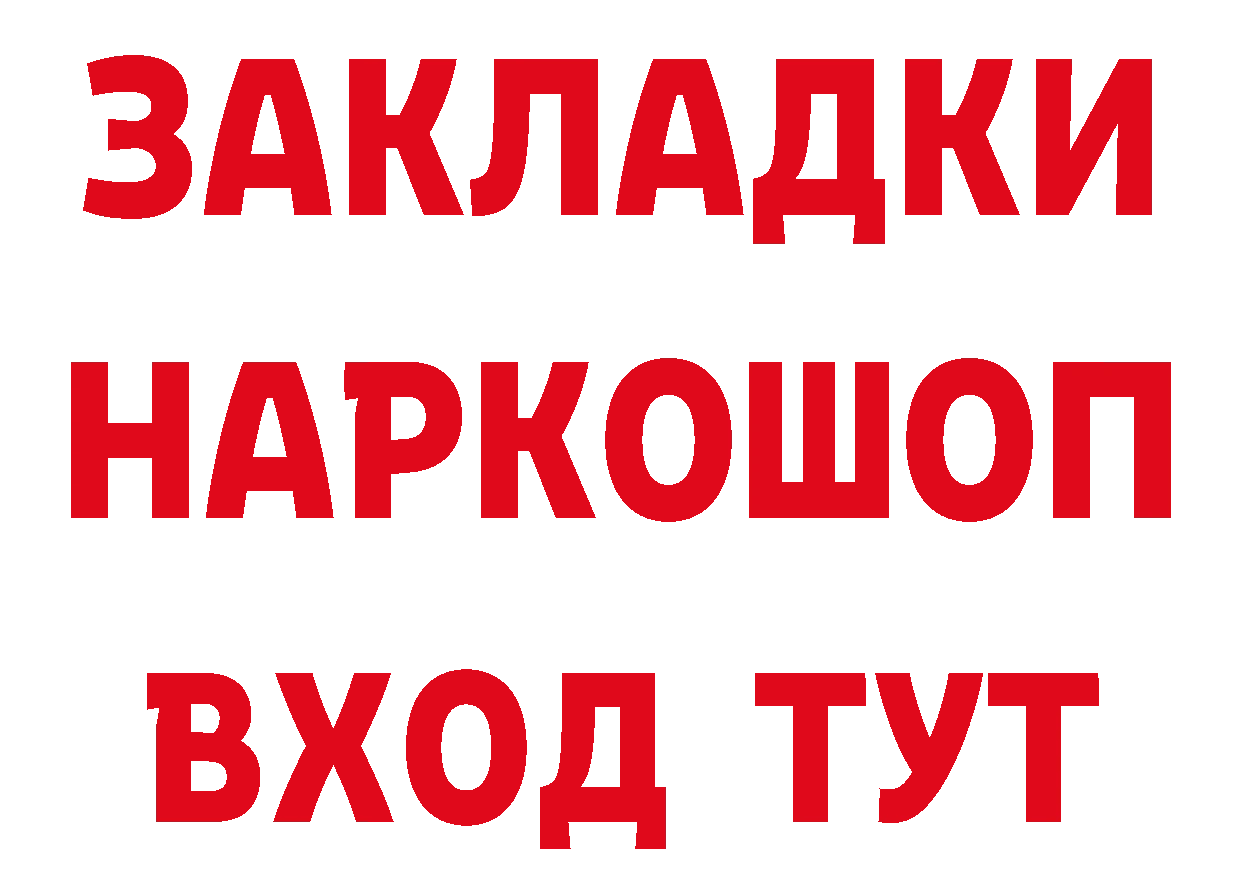 ЗАКЛАДКИ НАРКОШОП ВХОД ТУТ